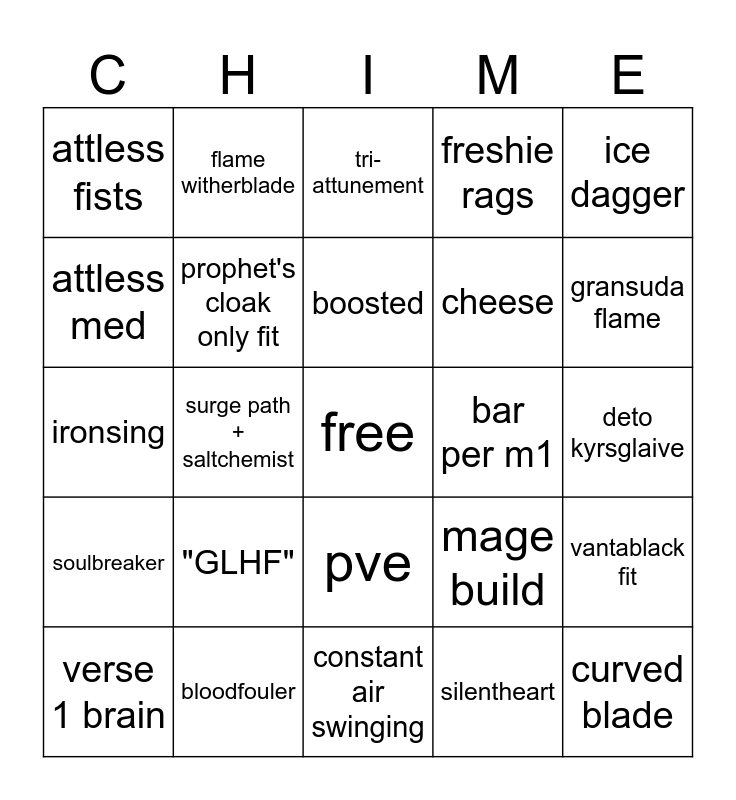 | C | H | I | M | E |
|---|---|---|---|---|
| attless fists | flame witherblade | tri-attunement | freshie rags | ice dagger |
| attless med | prophet's cloak only fit | boosted | cheese | gransuda flame |
| ironsing | surge path + saltchemist | free | bar per m1 | deto kyrsglaive |
| soulbreaker | "GLHF" | pve | mage build | vantablack fit |
| verse 1 brain | bloodfouler | constant air swinging | silentheart | curved blade |